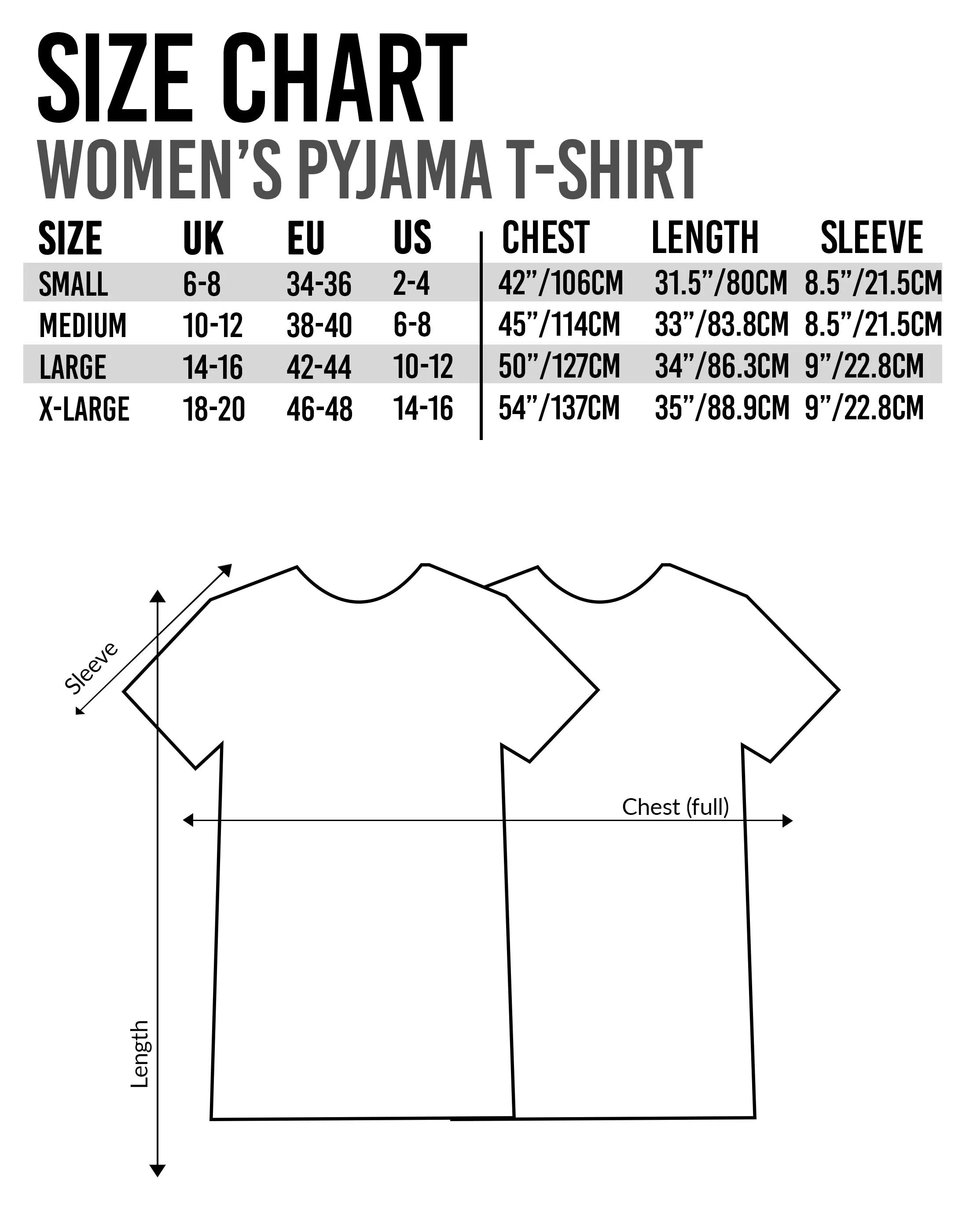 SIZE CHART

WOMEN'S PYJAMA T-SHIRT

| SIZE | UK | EU | US | CHEST | LENGTH | SLEEVE |
|---|---|---|---|---|---|---|
| SMALL | 6-8 | 34-36 | 2-4 | 42"/106CM | 31.5"/80CM | 8.5"/21.5CM |
| MEDIUM | 10-12 | 38-40 | 6-8 | 45"/114CM | 33"/83.8CM | 8.5"/21.5CM |
| LARGE | 14-16 | 42-44 | 10-12 | 50"/127CM | 34"/86.3CM | 9"/22.8CM |
| X-LARGE | 18-20 | 46-48 | 14-16 | 54"/137CM | 35"/88.9CM | 9"/22.8CM |

Sleeve

Chest (full)

Length